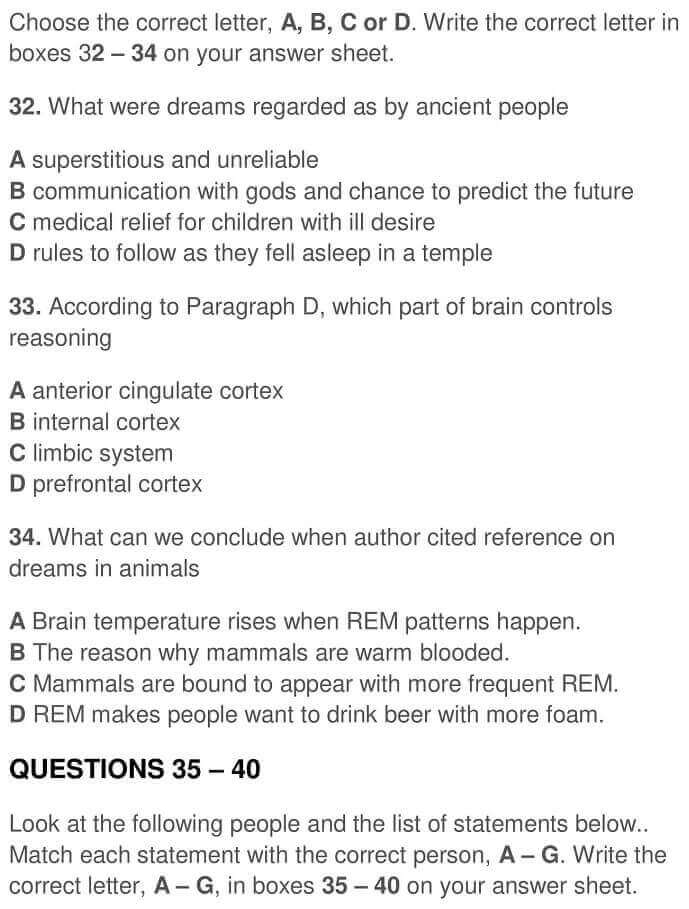 Choose the correct letter, A, B, C or D. Write the correct letter in boxes 32 – 34 on your answer sheet.

32. What were dreams regarded as by ancient people

A superstitious and unreliable
B communication with gods and chance to predict the future
C medical relief for children with ill desire
D rules to follow as they fell asleep in a temple

33. According to Paragraph D, which part of brain controls reasoning

A anterior cingulate cortex
B internal cortex
C limbic system
D prefrontal cortex

34. What can we conclude when author cited reference on dreams in animals

A Brain temperature rises when REM patterns happen.
B The reason why mammals are warm blooded.
C Mammals are bound to appear with more frequent REM.
D REM makes people want to drink beer with more foam.

QUESTIONS 35 – 40

Look at the following people and the list of statements below.. Match each statement with the correct person, A – G. Write the correct letter, A – G, in boxes 35 – 40 on your answer sheet.